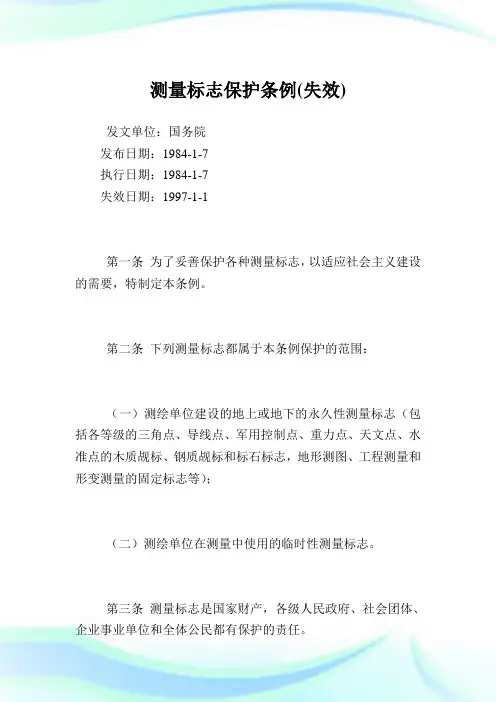 测量标志保护条例(失效)

发文单位：国务院
发布日期：1984-1-7
执行日期：1984-1-7
失效日期：1997-1-1

第一条 为了妥善保护各种测量标志，以适应社会主义建设的需要，特制定本条例。

第二条 下列测量标志都属于本条例保护的范围：

（一）测绘单位建设的地上或地下的永久性测量标志（包括各等级的三角点、导线点、军用控制点、重力点、天文点、水准点的木质觇标、钢质觇标和标石标志，地形测图、工程测量和形变测量的固定标志等）；

（二）测绘单位在测量中使用的临时性测量标志。

第三条 测量标志是国家财产，各级人民政府、社会团体、企业事业单位和全体公民都有保护的责任。